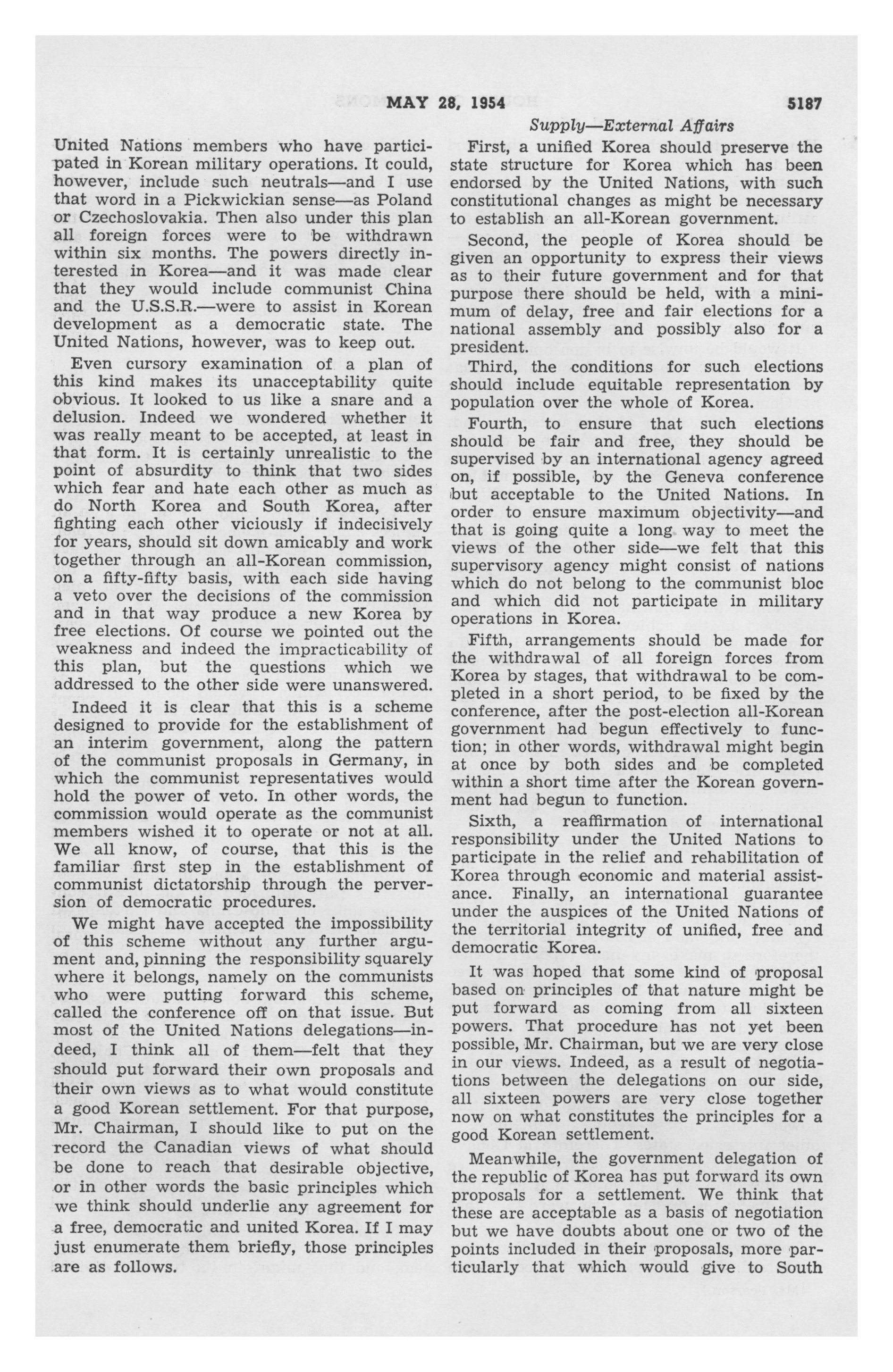 MAY 28, 1954 5187

Supply—External Affairs

United Nations members who have participated in Korean military operations. It could, however, include such neutrals—and I use that word in a Pickwickian sense—as Poland or Czechoslovakia. Then also under this plan all foreign forces were to be withdrawn within six months. The powers directly interested in Korea—and it was made clear that they would include communist China and the U.S.S.R.—were to assist in Korean development as a democratic state. The United Nations, however, was to keep out.

Even cursory examination of a plan of this kind makes its unacceptability quite obvious. It looked to us like a snare and a delusion. Indeed we wondered whether it was really meant to be accepted, at least in that form. It is certainly unrealistic to the point of absurdity to think that two sides which fear and hate each other as much as do North Korea and South Korea, after fighting each other viciously if indecisively for years, should sit down amicably and work together through an all-Korean commission, on a fifty-fifty basis, with each side having a veto over the decisions of the commission and in that way produce a new Korea by free elections. Of course we pointed out the weakness and indeed the impracticability of this plan, but the questions which we addressed to the other side were unanswered.

Indeed it is clear that this is a scheme designed to provide for the establishment of an interim government, along the pattern of the communist proposals in Germany, in which the communist representatives would hold the power of veto. In other words, the commission would operate as the communist members wished it to operate or not at all. We all know, of course, that this is the familiar first step in the establishment of communist dictatorship through the perversion of democratic procedures.

We might have accepted the impossibility of this scheme without any further argument and, pinning the responsibility squarely where it belongs, namely on the communists who were putting forward this scheme, called the conference off on that issue. But most of the United Nations delegations—indeed, I think all of them—felt that they should put forward their own proposals and their own views as to what would constitute a good Korean settlement. For that purpose, Mr. Chairman, I should like to put on the record the Canadian views of what should be done to reach that desirable objective, or in other words the basic principles which we think should underlie any agreement for a free, democratic and united Korea. If I may just enumerate them briefly, those principles are as follows.

First, a unified Korea should preserve the state structure for Korea which has been endorsed by the United Nations, with such constitutional changes as might be necessary to establish an all-Korean government.

Second, the people of Korea should be given an opportunity to express their views as to their future government and for that purpose there should be held, with a minimum of delay, free and fair elections for a national assembly and possibly also for a president.

Third, the conditions for such elections should include equitable representation by population over the whole of Korea.

Fourth, to ensure that such elections should be fair and free, they should be supervised by an international agency agreed on, if possible, by the Geneva conference but acceptable to the United Nations. In order to ensure maximum objectivity—and that is going quite a long way to meet the views of the other side—we felt that this supervisory agency might consist of nations which do not belong to the communist bloc and which did not participate in military operations in Korea.

Fifth, arrangements should be made for the withdrawal of all foreign forces from Korea by stages, that withdrawal to be completed in a short period, to be fixed by the conference, after the post-election all-Korean government had begun effectively to function; in other words, withdrawal might begin at once by both sides and be completed within a short time after the Korean government had begun to function.

Sixth, a reaffirmation of international responsibility under the United Nations to participate in the relief and rehabilitation of Korea through economic and material assistance. Finally, an international guarantee under the auspices of the United Nations of the territorial integrity of unified, free and democratic Korea.

It was hoped that some kind of proposal based on principles of that nature might be put forward as coming from all sixteen powers. That procedure has not yet been possible, Mr. Chairman, but we are very close in our views. Indeed, as a result of negotiations between the delegations on our side, all sixteen powers are very close together now on what constitutes the principles for a good Korean settlement.

Meanwhile, the government delegation of the republic of Korea has put forward its own proposals for a settlement. We think that these are acceptable as a basis of negotiation but we have doubts about one or two of the points included in their proposals, more particularly that which would give to South